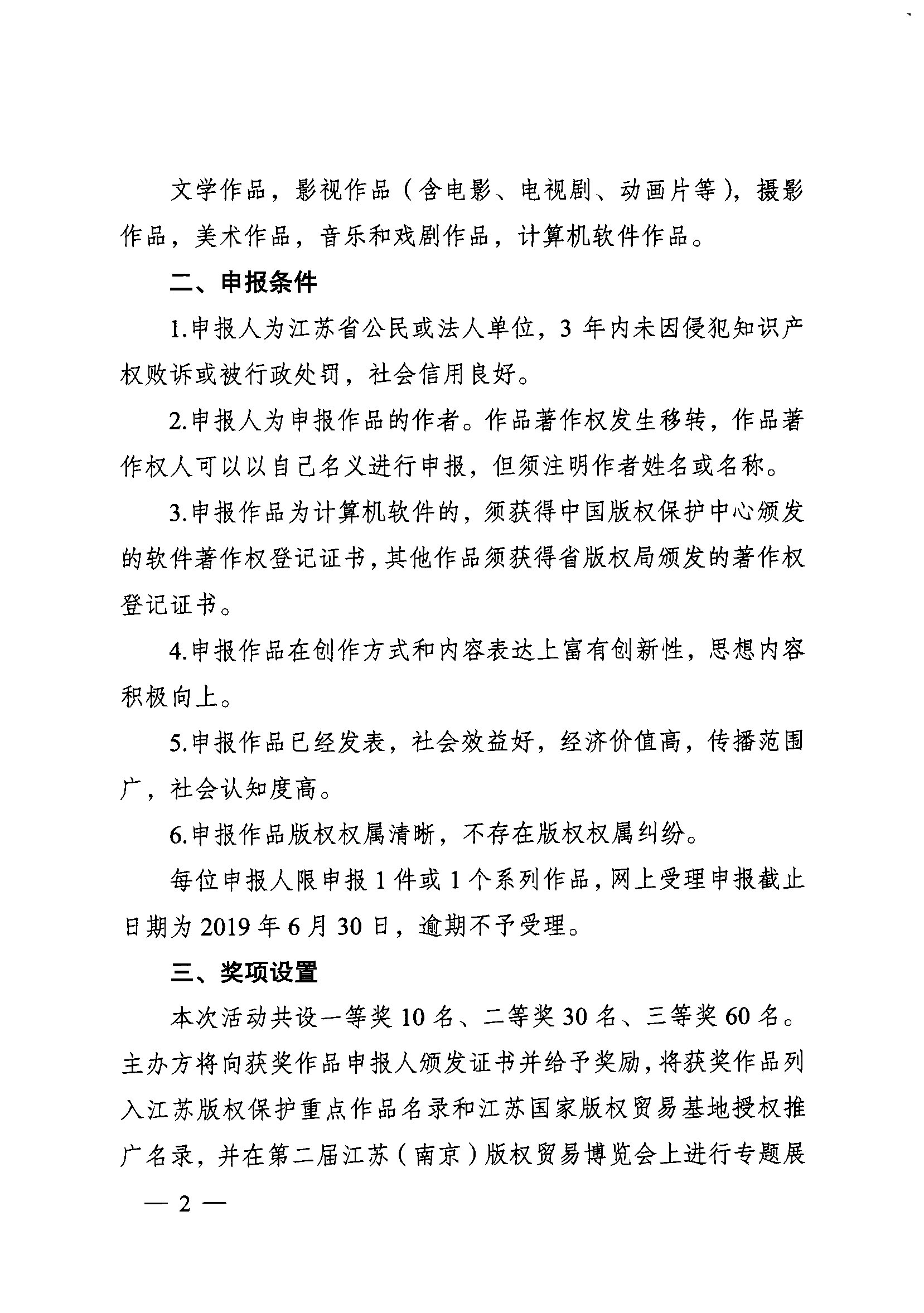 文学作品，影视作品（含电影、电视剧、动画片等），摄影作品，美术作品，音乐和戏剧作品，计算机软件作品。

二、申报条件

1.申报人为江苏省公民或法人单位，3 年内未因侵犯知识产权败诉或被行政处罚，社会信用良好。

2.申报人为申报作品的作者。作品著作权发生移转，作品著作权人可以以自己名义进行申报，但须注明作者姓名或名称。

3.申报作品为计算机软件的，须获得中国版权保护中心颁发的软件著作权登记证书，其他作品须获得省版权局颁发的著作权登记证书。

4.申报作品在创作方式和内容表达上富有创新性，思想内容积极向上。

5.申报作品已经发表，社会效益好，经济价值高，传播范围广，社会认知度高。

6.申报作品版权权属清晰，不存在版权权属纠纷。

每位申报人限申报 1 件或 1 个系列作品，网上受理申报截止日期为 2019 年 6 月 30 日，逾期不予受理。

三、奖项设置

本次活动共设一等奖 10 名、二等奖 30 名、三等奖 60 名。主办方将向获奖作品申报人颁发证书并给予奖励，将获奖作品列入江苏版权保护重点作品名录和江苏国家版权贸易基地授权推广名录，并在第二届江苏（南京）版权贸易博览会上进行专题展

— 2 —